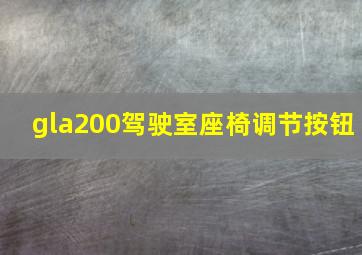 gla200驾驶室座椅调节按钮